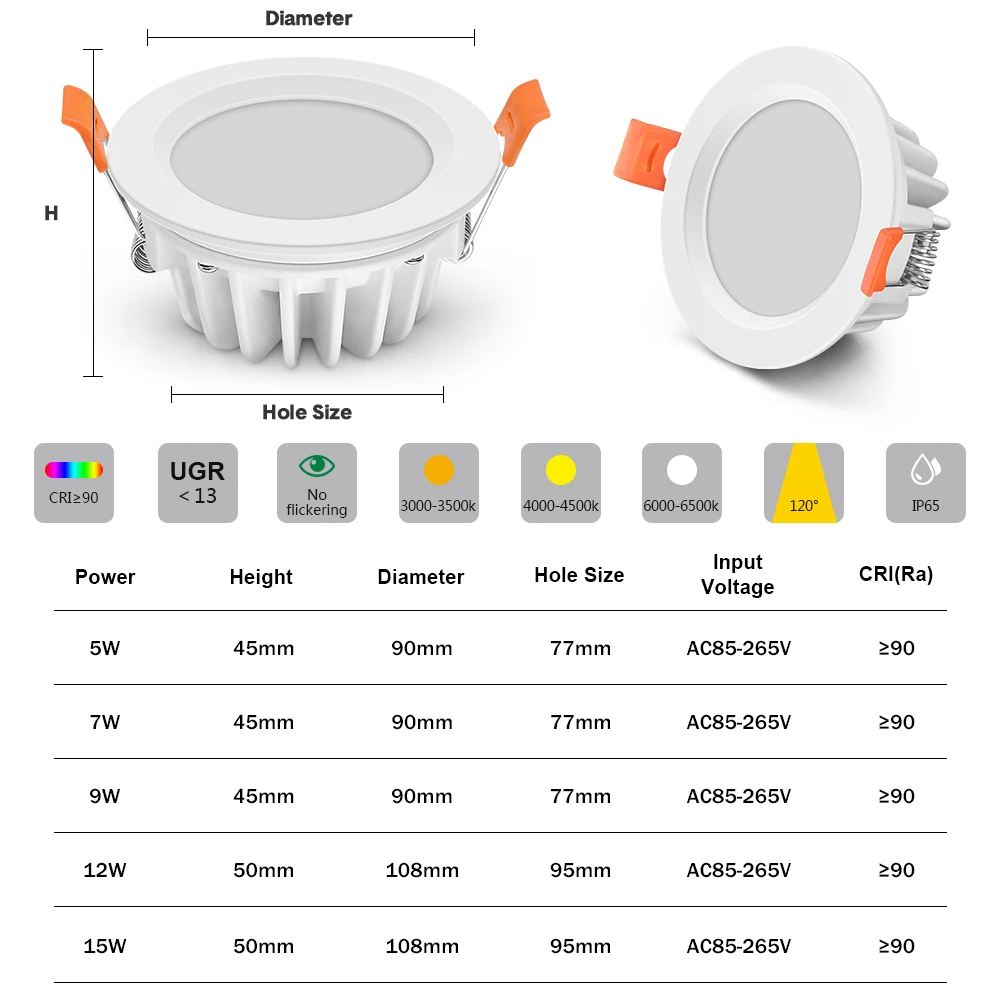 Diameter

H

Hole Size

CRI≥90

UGR
< 13

No flickering

3000-3500k

4000-4500k

6000-6500k

120°

IP65

| Power | Height | Diameter | Hole Size | Input Voltage | CRI(Ra) |
|---|---|---|---|---|---|
| 5W | 45mm | 90mm | 77mm | AC85-265V | ≥90 |
| 7W | 45mm | 90mm | 77mm | AC85-265V | ≥90 |
| 9W | 45mm | 90mm | 77mm | AC85-265V | ≥90 |
| 12W | 50mm | 108mm | 95mm | AC85-265V | ≥90 |
| 15W | 50mm | 108mm | 95mm | AC85-265V | ≥90 |